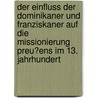 der einfluss der dominikaner und franziskaner auf die missionierung preu?ens im 13. jahrhundert